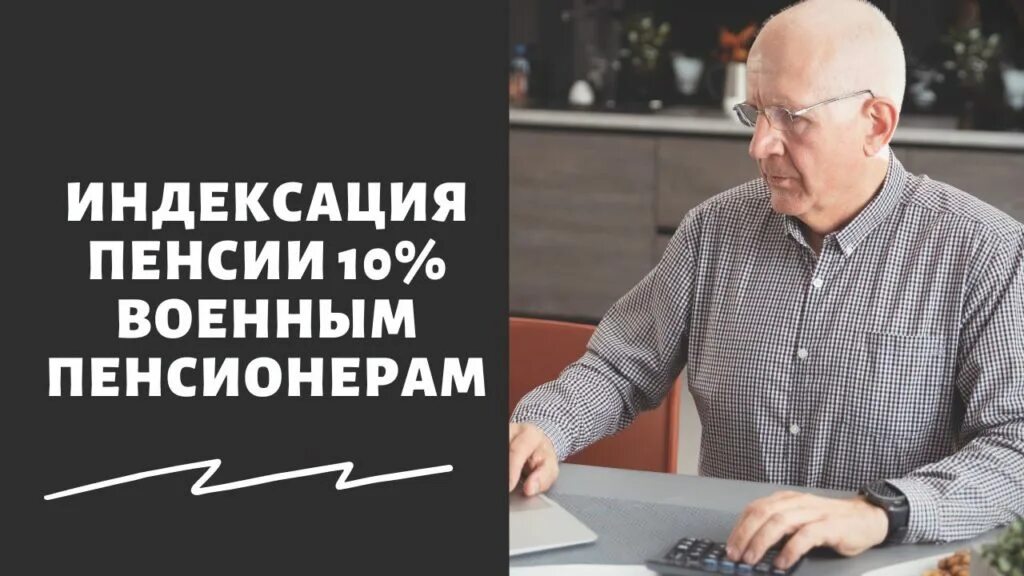 ИНДЕКСАЦИЯ ПЕНСИИ 10% ВОЕННЫМ ПЕНСИОНЕРАМ